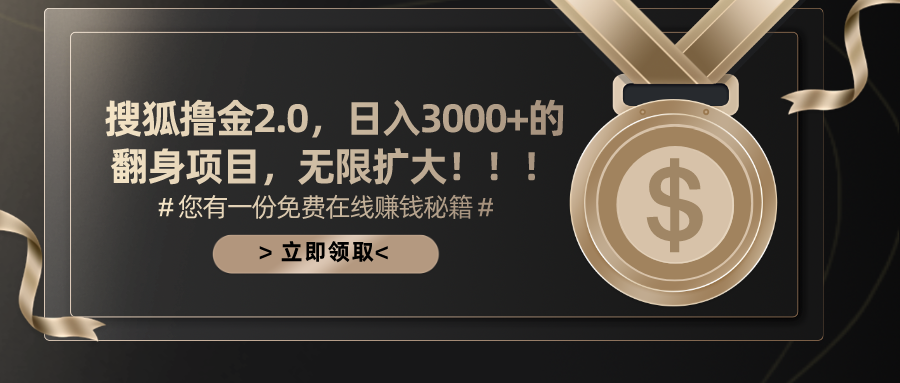 搜狐撸金2.0，日入3000+的翻身项目，无限扩大！！！

# 您有一份免费在线赚钱秘籍 #

> 立即领取<

$